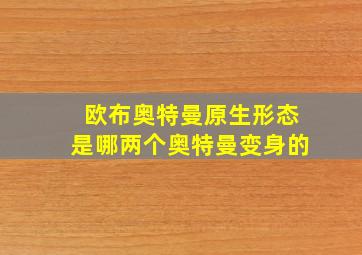 欧布奥特曼原生形态
是哪两个奥特曼变身的